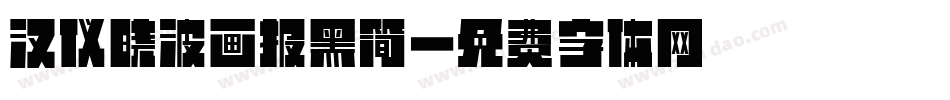 汉仪晓波画报黑简-免费字体网